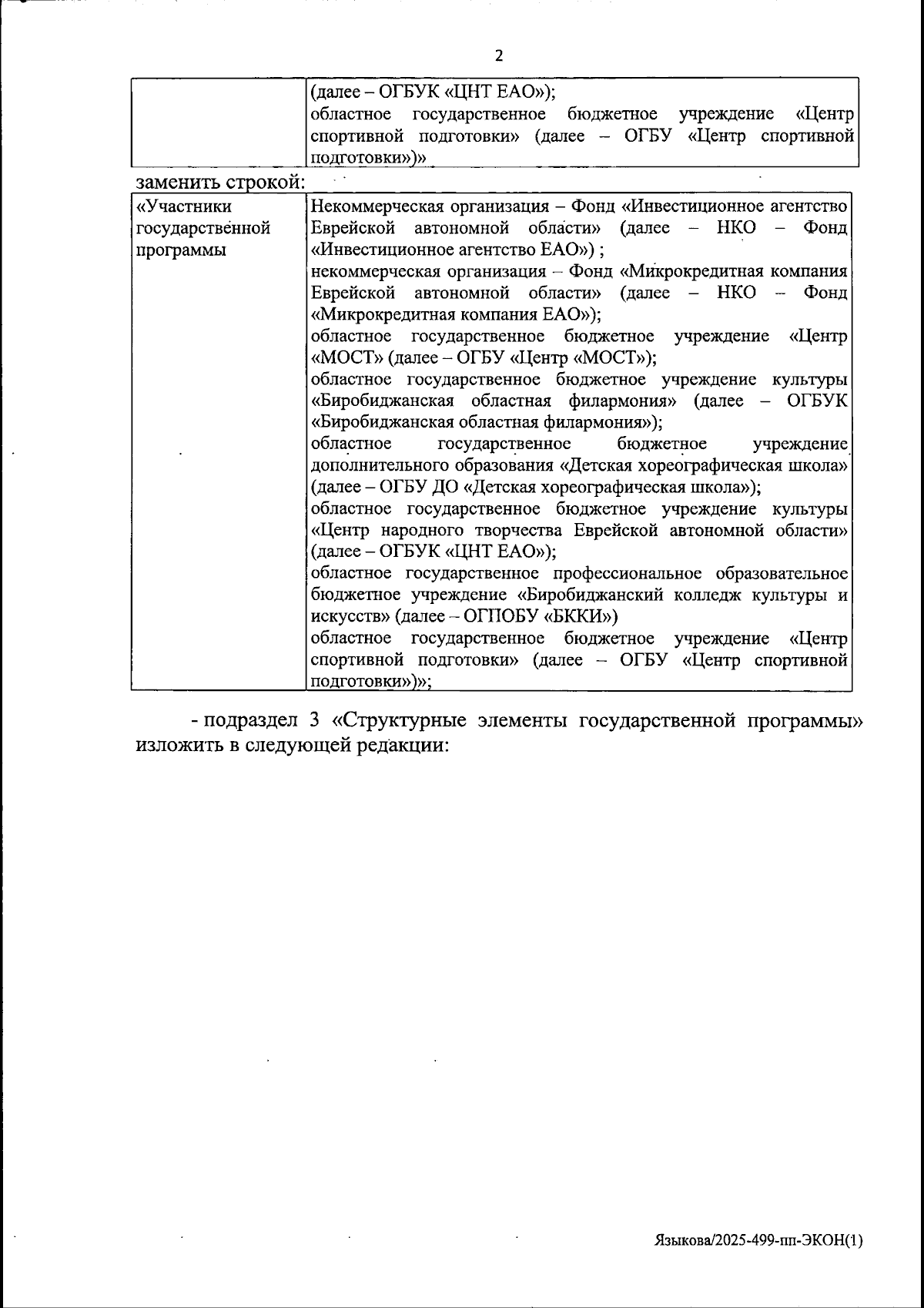 2

| | (далее – ОГБУК «ЦНТ ЕАО»); областное государственное бюджетное учреждение «Центр спортивной подготовки» (далее – ОГБУ «Центр спортивной подготовки»)» |
|---|---|

заменить строкой:

| «Участники государственной программы | Некоммерческая организация – Фонд «Инвестиционное агентство Еврейской автономной области» (далее – НКО – Фонд «Инвестиционное агентство ЕАО») ; некоммерческая организация – Фонд «Микрокредитная компания Еврейской автономной области» (далее – НКО – Фонд «Микрокредитная компания ЕАО»); областное государственное бюджетное учреждение «Центр «МОСТ» (далее – ОГБУ «Центр «МОСТ»); областное государственное бюджетное учреждение культуры «Биробиджанская областная филармония» (далее – ОГБУК «Биробиджанская областная филармония»); областное государственное бюджетное учреждение дополнительного образования «Детская хореографическая школа» (далее – ОГБУ ДО «Детская хореографическая школа»); областное государственное бюджетное учреждение культуры «Центр народного творчества Еврейской автономной области» (далее – ОГБУК «ЦНТ ЕАО»); областное государственное профессиональное образовательное бюджетное учреждение «Биробиджанский колледж культуры и искусств» (далее – ОГПОБУ «БККИ») областное государственное бюджетное учреждение «Центр спортивной подготовки» (далее – ОГБУ «Центр спортивной подготовки»)»; |
|---|---|

- подраздел 3 «Структурные элементы государственной программы» изложить в следующей редакции:

Языкова/2025-499-пп-ЭКОН(1)